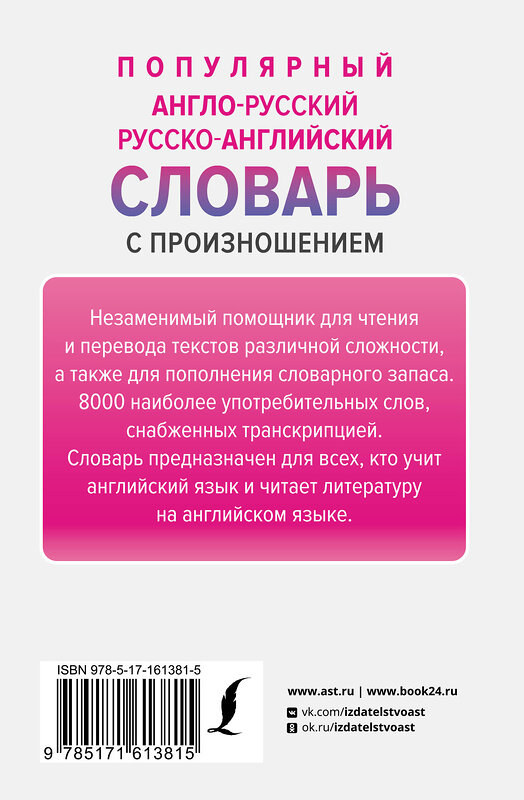 ПОПУЛЯРНЫЙ
АНГЛО-РУССКИЙ
РУССКО-АНГЛИЙСКИЙ
СЛОВАРЬ
С ПРОИЗНОШЕНИЕМ

Незаменимый помощник для чтения и перевода текстов различной сложности, а также для пополнения словарного запаса. 8000 наиболее употребительных слов, снабженных транскрипцией. Словарь предназначен для всех, кто учит английский язык и читает литературу на английском языке.

ISBN 978-5-17-161381-5
9 785171 613815

www.ast.ru | www.book24.ru
vk.com/izdatelstvoast
ok.ru/izdatelstvoast